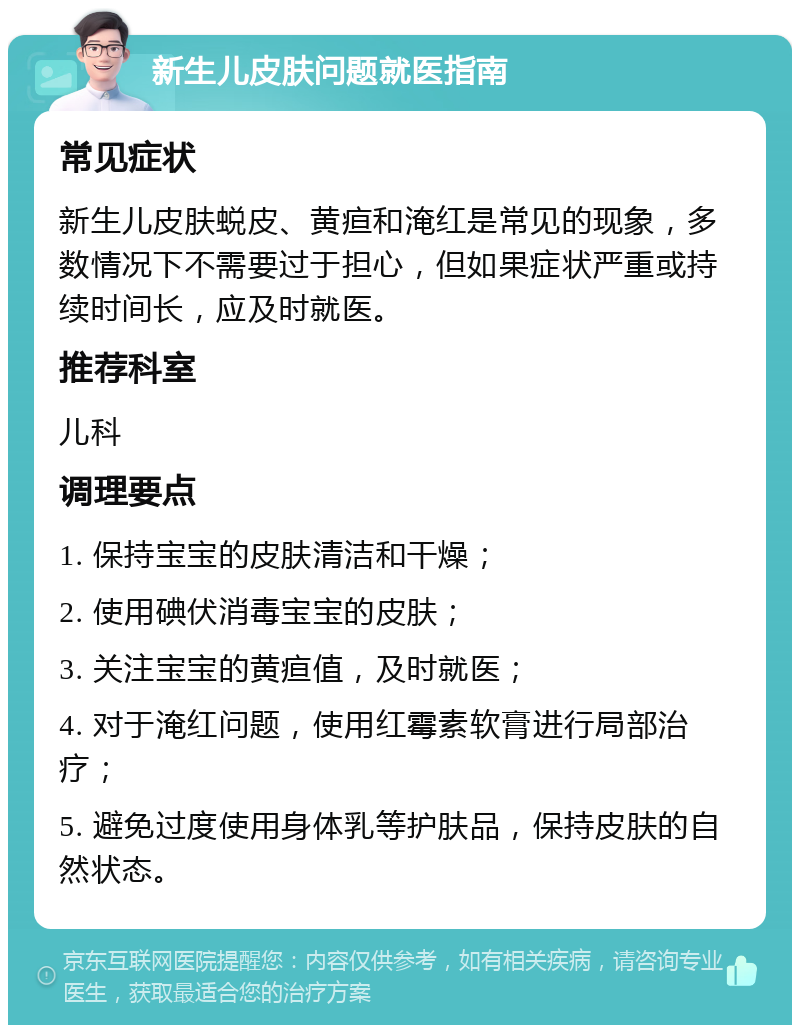 新生儿皮肤问题就医指南

常见症状

新生儿皮肤蜕皮、黄疸和淹红是常见的现象，多数情况下不需要过于担心，但如果症状严重或持续时间长，应及时就医。

推荐科室

儿科

调理要点

1. 保持宝宝的皮肤清洁和干燥；

2. 使用碘伏消毒宝宝的皮肤；

3. 关注宝宝的黄疸值，及时就医；

4. 对于淹红问题，使用红霉素软膏进行局部治疗；

5. 避免过度使用身体乳等护肤品，保持皮肤的自然状态。

京东互联网医院提醒您：内容仅供参考，如有相关疾病，请咨询专业医生，获取最适合您的治疗方案